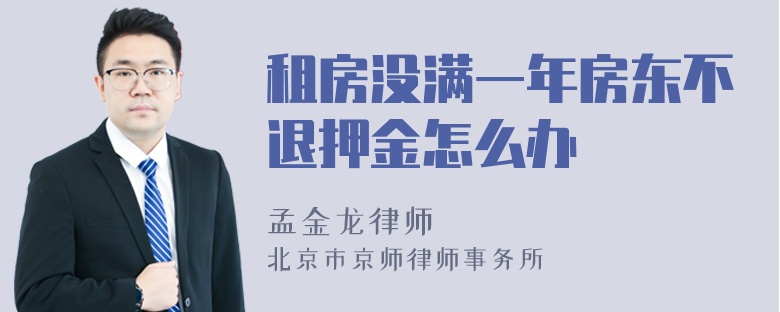 租房没满一年房东不退押金怎么办

孟金龙律师
北京市京师律师事务所